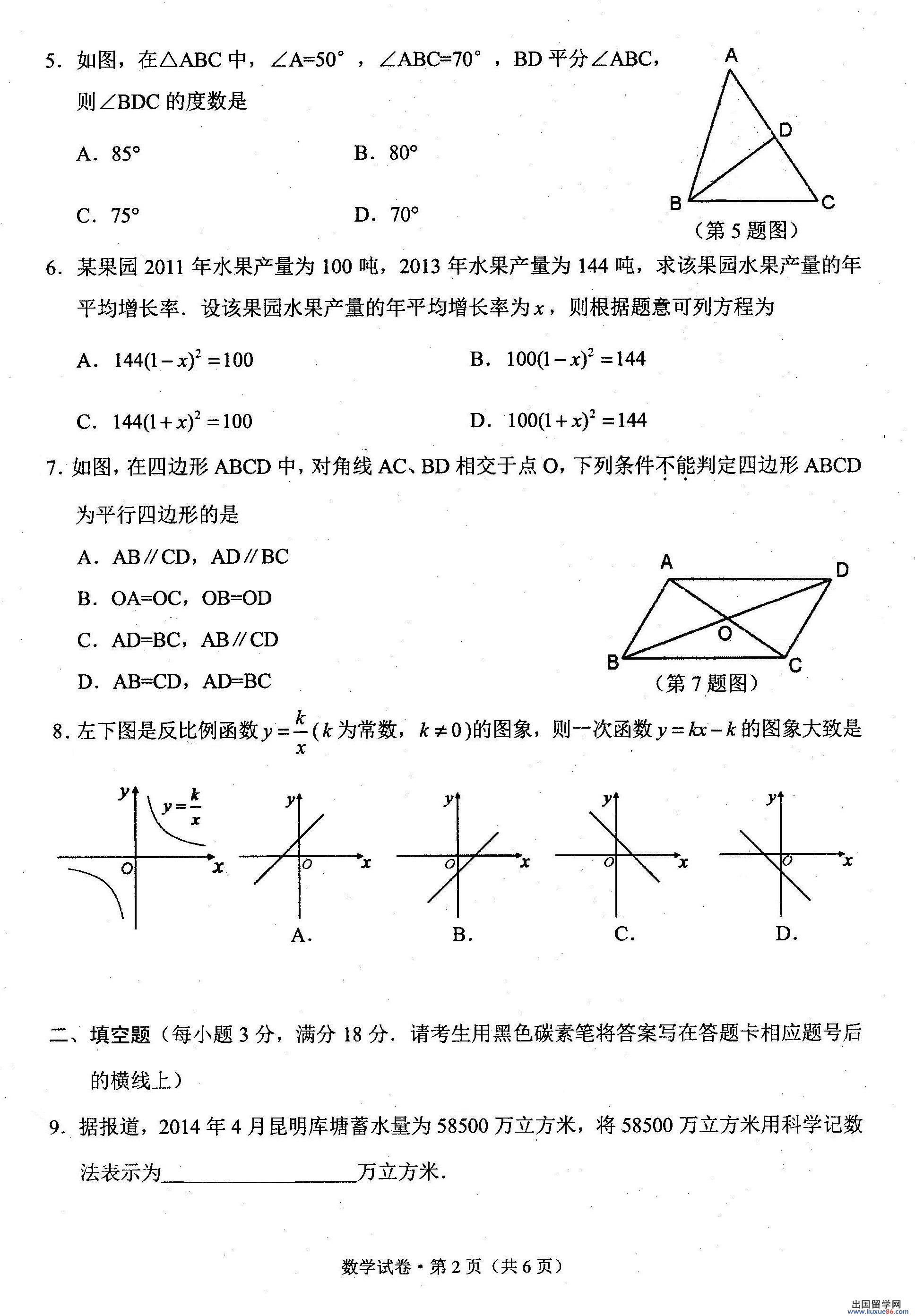 5．如图，在△ABC 中，∠A=50°，∠ABC=70°，BD 平分∠ABC，则∠BDC 的度数是

A．85°　　B．80°

C．75°　　D．70°

A

D

B　C

（第 5 题图）

6．某果园 2011 年水果产量为 100 吨，2013 年水果产量为 144 吨，求该果园水果产量的年平均增长率．设该果园水果产量的年平均增长率为 $x$，则根据题意可列方程为

A．$144(1-x)^2=100$　　B．$100(1-x)^2=144$

C．$144(1+x)^2=100$　　D．$100(1+x)^2=144$

7．如图，在四边形 ABCD 中，对角线 AC、BD 相交于点 O，下列条件不能判定四边形 ABCD 为平行四边形的是

A．AB∥CD，AD∥BC

B．OA=OC，OB=OD

C．AD=BC，AB∥CD

D．AB=CD，AD=BC

A　D

O

B　C

（第 7 题图）

8．左下图是反比例函数 $y=\frac{k}{x}$（$k$ 为常数，$k\neq 0$）的图象，则一次函数 $y=kx-k$ 的图象大致是

$y$　$y=\frac{k}{x}$　$O$　$x$

$y$　$O$　$x$　A.

$y$　$O$　$x$　B.

$y$　$O$　$x$　C.

$y$　$O$　$x$　D.

二、填空题（每小题 3 分，满分 18 分．请考生用黑色碳素笔将答案写在答题卡相应题号后的横线上）

9．据报道，2014 年 4 月昆明库塘蓄水量为 58500 万立方米，将 58500 万立方米用科学记数法表示为________________万立方米．

数学试卷·第 2 页（共 6 页）

出国留学网 www.liuxue86.com